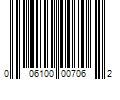 0 06100 00706 2